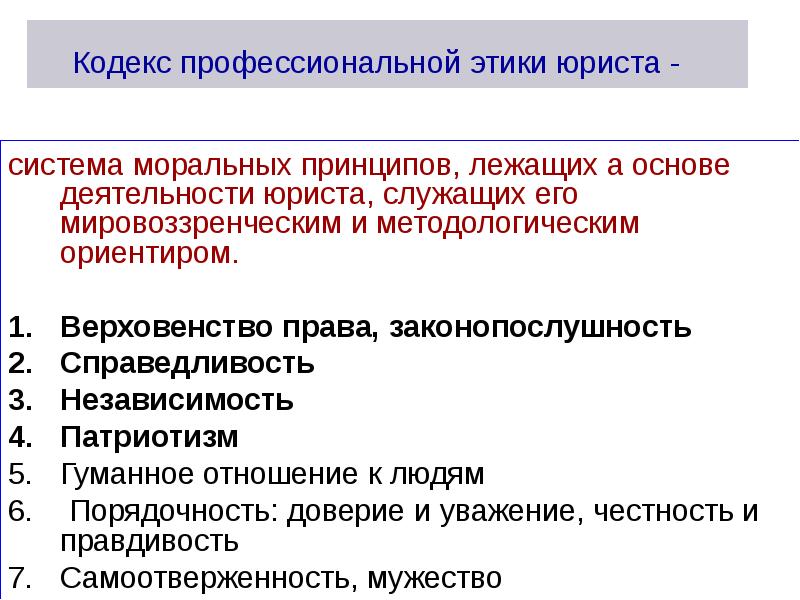 Кодекс профессиональной этики юриста -

система моральных принципов, лежащих а основе деятельности юриста, служащих его мировоззренческим и методологическим ориентиром.

1. Верховенство права, законопослушность
2. Справедливость
3. Независимость
4. Патриотизм
5. Гуманное отношение к людям
6. Порядочность: доверие и уважение, честность и правдивость
7. Самоотверженность, мужество